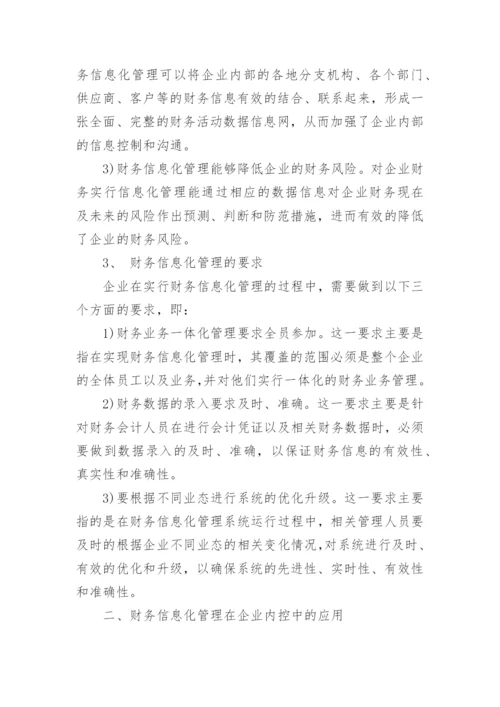 务信息化管理可以将企业内部的各地分支机构、各个部门、供应商、客户等的财务信息有效的结合、联系起来，形成一张全面、完整的财务活动数据信息网，从而加强了企业内部的信息控制和沟通。

3)财务信息化管理能够降低企业的财务风险。对企业财务实行信息化管理能通过相应的数据信息对企业财务现在及未来的风险作出预测、判断和防范措施，进而有效的降低了企业的财务风险。

3、 财务信息化管理的要求

企业在实行财务信息化管理的过程中，需要做到以下三个方面的要求，即：

1)财务业务一体化管理要求全员参加。这一要求主要是指在实现财务信息化管理时，其覆盖的范围必须是整个企业的全体员工以及业务，并对他们实行一体化的财务业务管理。

2)财务数据的录入要求及时、准确。这一要求主要是针对财务会计人员在进行会计凭证以及相关财务数据时，必须要做到数据录入的及时、准确，以保证财务信息的有效性、真实性和准确性。

3)要根据不同业态进行系统的优化升级。这一要求主要指的是在财务信息化管理系统运行过程中，相关管理人员要及时的根据企业不同业态的相关变化情况，对系统进行及时、有效的优化和升级，以确保系统的先进性、实时性、有效性和准确性。

二、财务信息化管理在企业内控中的应用